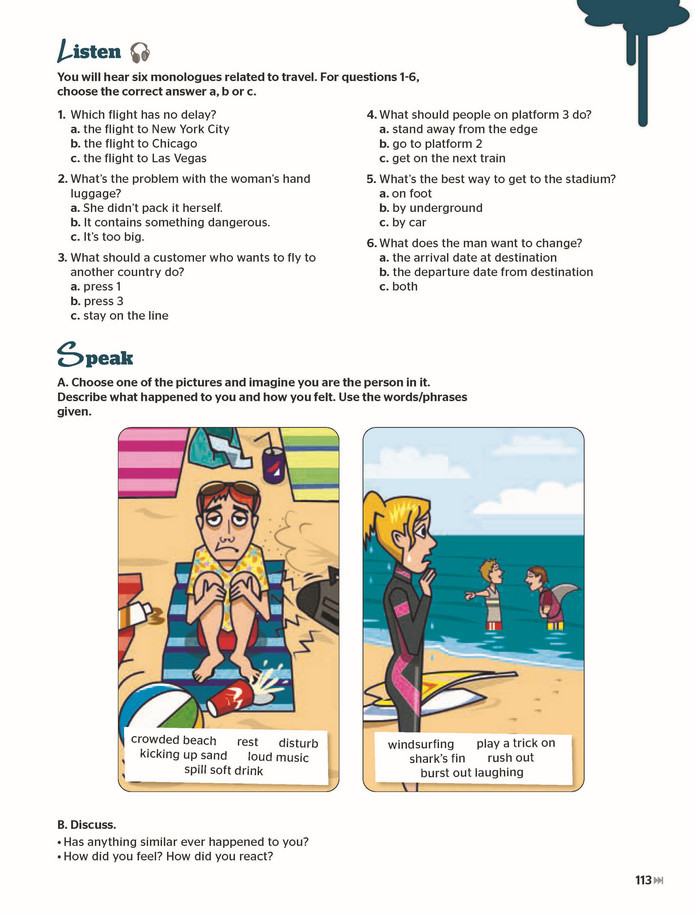 Listen

You will hear six monologues related to travel. For questions 1-6, choose the correct answer a, b or c.

1. Which flight has no delay?
a. the flight to New York City
b. the flight to Chicago
c. the flight to Las Vegas

2. What's the problem with the woman's hand luggage?
a. She didn't pack it herself.
b. It contains something dangerous.
c. It's too big.

3. What should a customer who wants to fly to another country do?
a. press 1
b. press 3
c. stay on the line

4. What should people on platform 3 do?
a. stand away from the edge
b. go to platform 2
c. get on the next train

5. What's the best way to get to the stadium?
a. on foot
b. by underground
c. by car

6. What does the man want to change?
a. the arrival date at destination
b. the departure date from destination
c. both

Speak

A. Choose one of the pictures and imagine you are the person in it. Describe what happened to you and how you felt. Use the words/phrases given.

crowded beach rest disturb
kicking up sand loud music
spill soft drink

windsurfing play a trick on
shark's fin rush out
burst out laughing

B. Discuss.
• Has anything similar ever happened to you?
• How did you feel? How did you react?

113